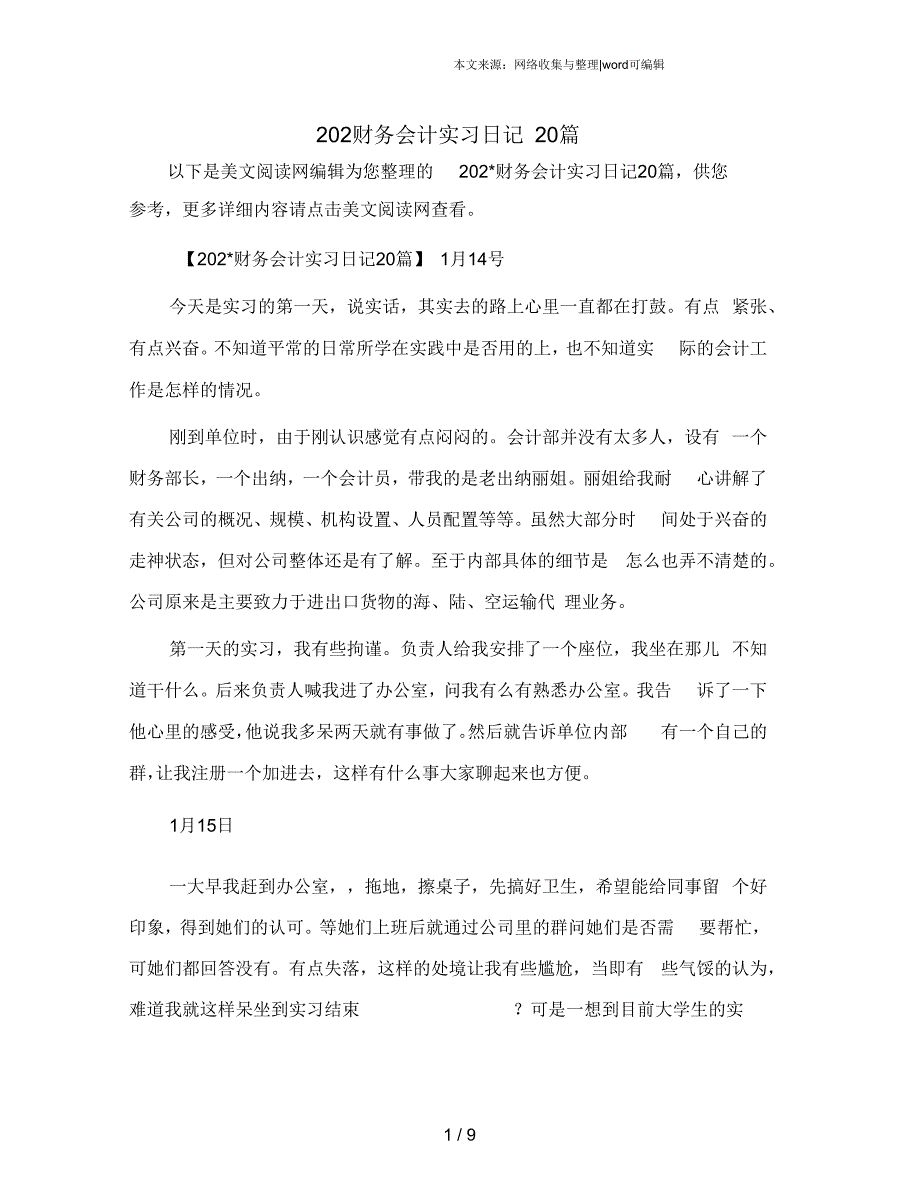 本文来源：网络收集与整理|word可编辑

202财务会计实习日记 20篇

以下是美文阅读网编辑为您整理的 202*财务会计实习日记20篇，供您参考，更多详细内容请点击美文阅读网查看。

【202*财务会计实习日记20篇】 1月14号

今天是实习的第一天，说实话，其实去的路上心里一直都在打鼓。有点 紧张、有点兴奋。不知道平常的日常所学在实践中是否用的上，也不知道实 际的会计工作是怎样的情况。

刚到单位时，由于刚认识感觉有点闷闷的。会计部并没有太多人，设有 一个财务部长，一个出纳，一个会计员，带我的是老出纳丽姐。丽姐给我耐 心讲解了有关公司的概况、规模、机构设置、人员配置等等。虽然大部分时 间处于兴奋的走神状态，但对公司整体还是有了解。至于内部具体的细节是 怎么也弄不清楚的。公司原来是主要致力于进出口货物的海、陆、空运输代 理业务。

第一天的实习，我有些拘谨。负责人给我安排了一个座位，我坐在那儿 不知道干什么。后来负责人喊我进了办公室，问我有么有熟悉办公室。我告 诉了一下他心里的感受，他说我多呆两天就有事做了。然后就告诉单位内部 有一个自己的群，让我注册一个加进去，这样有什么事大家聊起来也方便。

1月15日

一大早我赶到办公室，，拖地，擦桌子，先搞好卫生，希望能给同事留 个好印象，得到她们的认可。等她们上班后就通过公司里的群问她们是否需 要帮忙，可她们都回答没有。有点失落，这样的处境让我有些尴尬，当即有 些气馁的认为，难道我就这样呆坐到实习结束 ？可是一想到目前大学生的实

1 / 9